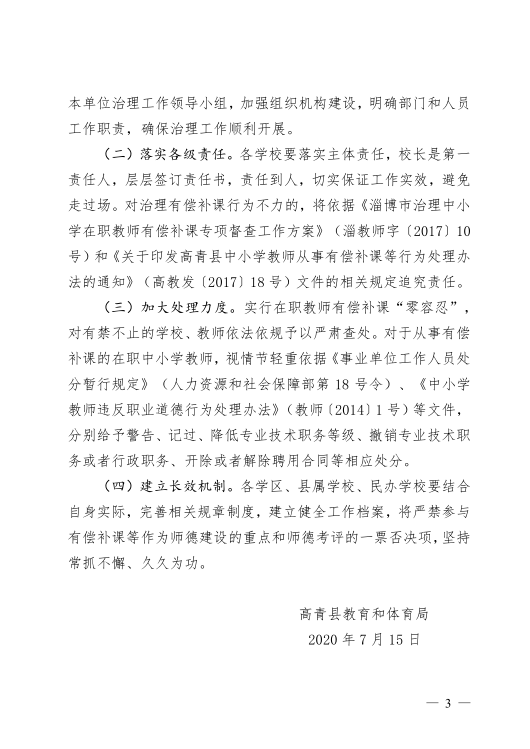 本单位治理工作领导小组，加强组织机构建设，明确部门和人员工作职责，确保治理工作顺利开展。

（二）落实各级责任。各学校要落实主体责任，校长是第一责任人，层层签订责任书，责任到人，切实保证工作实效，避免走过场。对治理有偿补课行为不力的，将依据《淄博市治理中小学在职教师有偿补课专项督查工作方案》（淄教师字〔2017〕10号）和《关于印发高青县中小学教师从事有偿补课等行为处理办法的通知》（高教发〔2017〕18号）文件的相关规定追究责任。

（三）加大处理力度。实行在职教师有偿补课“零容忍”，对有禁不止的学校、教师依法依规予以严肃查处。对于从事有偿补课的在职中小学教师，视情节轻重依据《事业单位工作人员处分暂行规定》（人力资源和社会保障部第18号令）、《中小学教师违反职业道德行为处理办法》（教师〔2014〕1号）等文件，分别给予警告、记过、降低专业技术职务等级、撤销专业技术职务或者行政职务、开除或者解除聘用合同等相应处分。

（四）建立长效机制。各学区、县属学校、民办学校要结合自身实际，完善相关规章制度，建立健全工作档案，将严禁参与有偿补课等作为师德建设的重点和师德考评的一票否决项，坚持常抓不懈、久久为功。

高青县教育和体育局
2020年7月15日

— 3 —